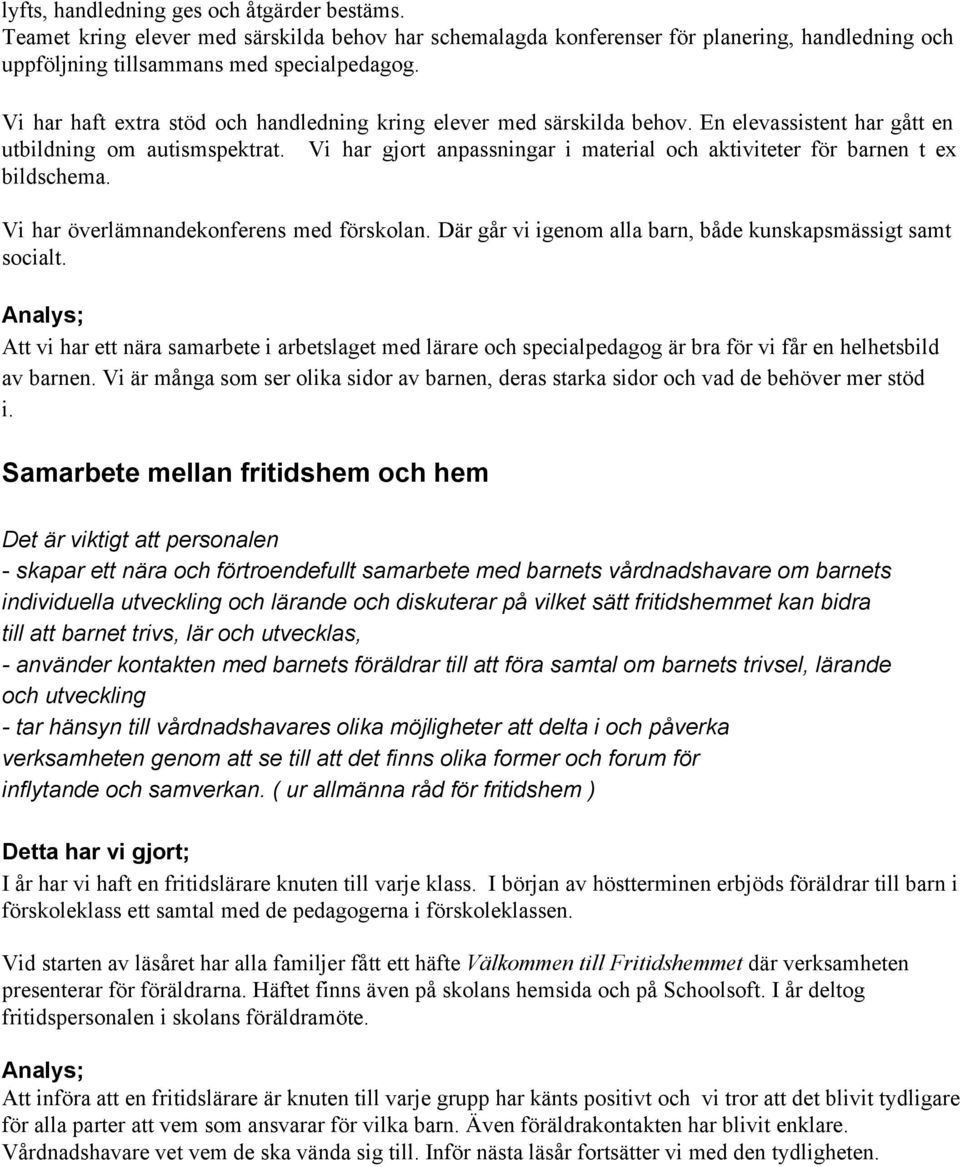 lyfts, handledning ges och åtgärder bestäms.
Teamet kring elever med särskilda behov har schemalagda konferenser för planering, handledning och uppföljning tillsammans med specialpedagog.

Vi har haft extra stöd och handledning kring elever med särskilda behov. En elevassistent har gått en utbildning om autismspektrat. Vi har gjort anpassningar i material och aktiviteter för barnen t ex bildschema.

Vi har överlämnandekonferens med förskolan. Där går vi igenom alla barn, både kunskapsmässigt samt socialt.

Analys;
Att vi har ett nära samarbete i arbetslaget med lärare och specialpedagog är bra för vi får en helhetsbild av barnen. Vi är många som ser olika sidor av barnen, deras starka sidor och vad de behöver mer stöd i.

Samarbete mellan fritidshem och hem

Det är viktigt att personalen
- skapar ett nära och förtroendefullt samarbete med barnets vårdnadshavare om barnets individuella utveckling och lärande och diskuterar på vilket sätt fritidshemmet kan bidra till att barnet trivs, lär och utvecklas,
- använder kontakten med barnets föräldrar till att föra samtal om barnets trivsel, lärande och utveckling
- tar hänsyn till vårdnadshavares olika möjligheter att delta i och påverka verksamheten genom att se till att det finns olika former och forum för inflytande och samverkan. ( ur allmänna råd för fritidshem )

Detta har vi gjort;
I år har vi haft en fritidslärare knuten till varje klass. I början av höstterminen erbjöds föräldrar till barn i förskoleklass ett samtal med de pedagogerna i förskoleklassen.

Vid starten av läsåret har alla familjer fått ett häfte Välkommen till Fritidshemmet där verksamheten presenterar för föräldrarna. Häftet finns även på skolans hemsida och på Schoolsoft. I år deltog fritidspersonalen i skolans föräldramöte.

Analys;
Att införa att en fritidslärare är knuten till varje grupp har känts positivt och vi tror att det blivit tydligare för alla parter att vem som ansvarar för vilka barn. Även föräldrakontakten har blivit enklare. Vårdnadshavare vet vem de ska vända sig till. Inför nästa läsår fortsätter vi med den tydligheten.